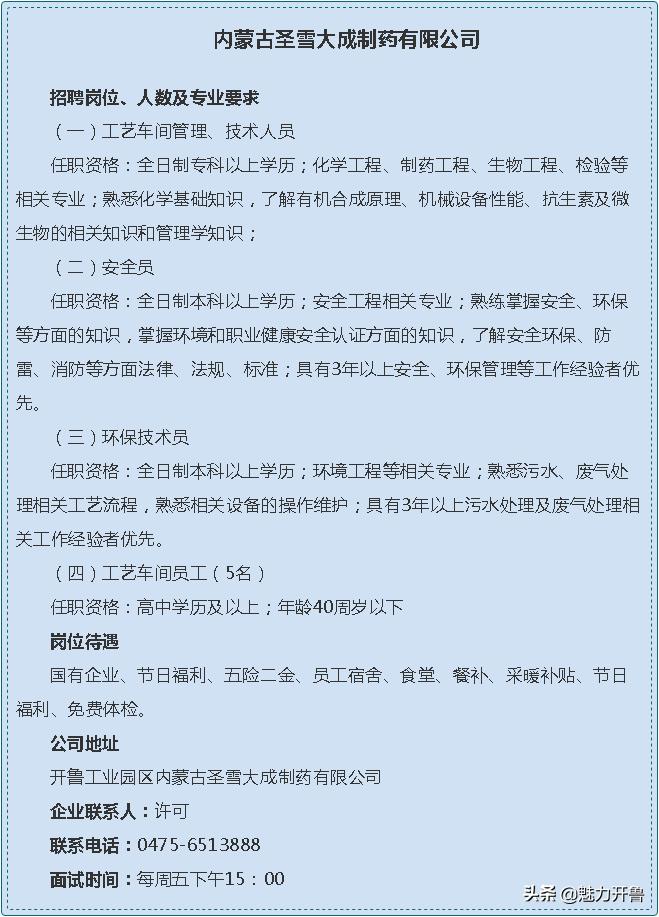 内蒙古圣雪大成制药有限公司

招聘岗位、人数及专业要求

（一）工艺车间管理、技术人员

任职资格：全日制专科以上学历；化学工程、制药工程、生物工程、检验等相关专业；熟悉化学基础知识，了解有机合成原理、机械设备性能、抗生素及微生物的相关知识和管理学知识；

（二）安全员

任职资格：全日制本科以上学历；安全工程相关专业；熟练掌握安全、环保等方面的知识，掌握环境和职业健康安全认证方面的知识，了解安全环保、防雷、消防等方面法律、法规、标准；具有3年以上安全、环保管理等工作经验者优先。

（三）环保技术员

任职资格：全日制本科以上学历；环境工程等相关专业；熟悉污水、废气处理相关工艺流程，熟悉相关设备的操作维护；具有3年以上污水处理及废气处理相关工作经验者优先。

（四）工艺车间员工（5名）

任职资格：高中学历及以上；年龄40周岁以下

岗位待遇

国有企业、节日福利、五险二金、员工宿舍、食堂、餐补、采暖补贴、节日福利、免费体检。

公司地址

开鲁工业园区内蒙古圣雪大成制药有限公司

企业联系人：许可

联系电话：0475-6513888

面试时间：每周五下午15：00

头条 @魅力开鲁